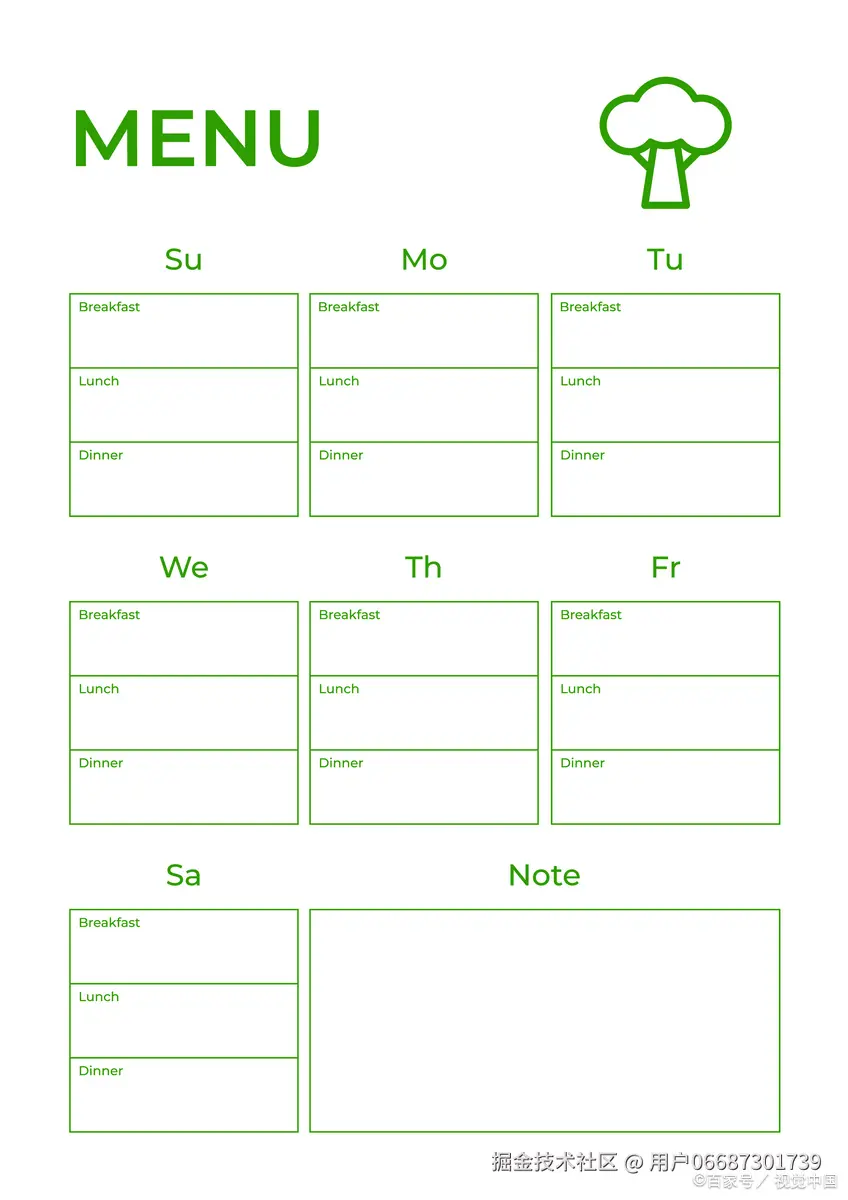 MENU

Su

Breakfast

Lunch

Dinner

Mo

Breakfast

Lunch

Dinner

Tu

Breakfast

Lunch

Dinner

We

Breakfast

Lunch

Dinner

Th

Breakfast

Lunch

Dinner

Fr

Breakfast

Lunch

Dinner

Sa

Breakfast

Lunch

Dinner

Note

掘金技术社区 @ 用户06687301739

©百家号/视觉中国